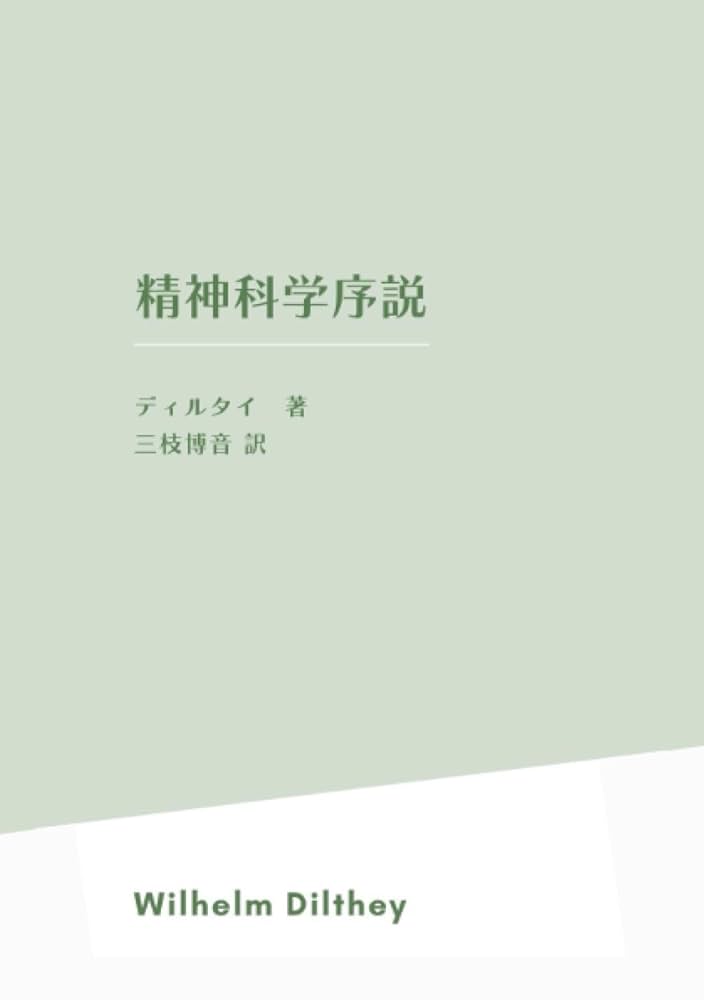 精神科学序説

ディルタイ　著
三枝博音 訳

Wilhelm Dilthey